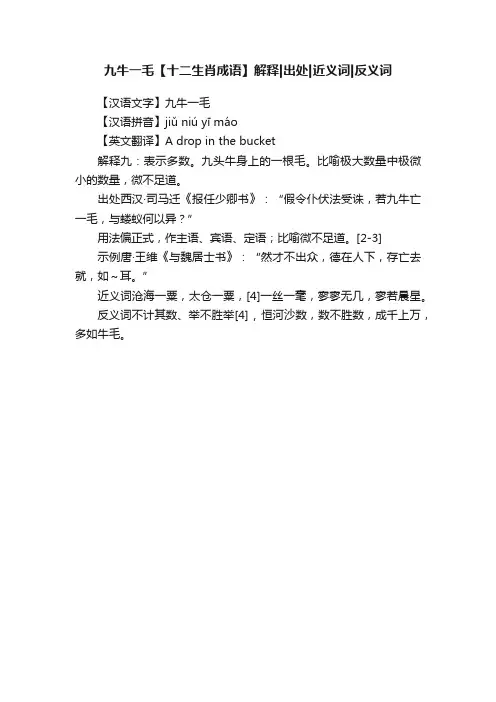 九牛一毛【十二生肖成语】解释|出处|近义词|反义词

【汉语文字】九牛一毛

【汉语拼音】jiǔ niú yī máo

【英文翻译】A drop in the bucket

解释九：表示多数。九头牛身上的一根毛。比喻极大数量中极微小的数量，微不足道。

出处西汉·司马迁《报任少卿书》：“假令仆伏法受诛，若九牛亡一毛，与蝼蚁何以异？”

用法偏正式，作主语、宾语、定语；比喻微不足道。[2-3]

示例唐·王维《与魏居士书》：“然才不出众，德在人下，存亡去就，如～耳。”

近义词沧海一粟，太仓一粟，[4]一丝一毫，寥寥无几，寥若晨星。

反义词不计其数、举不胜举[4]，恒河沙数，数不胜数，成千上万，多如牛毛。